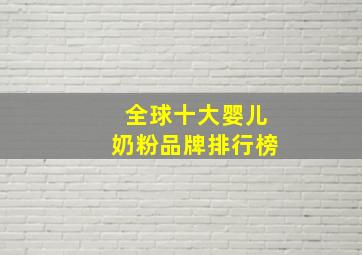 全球十大婴儿
奶粉品牌排行榜